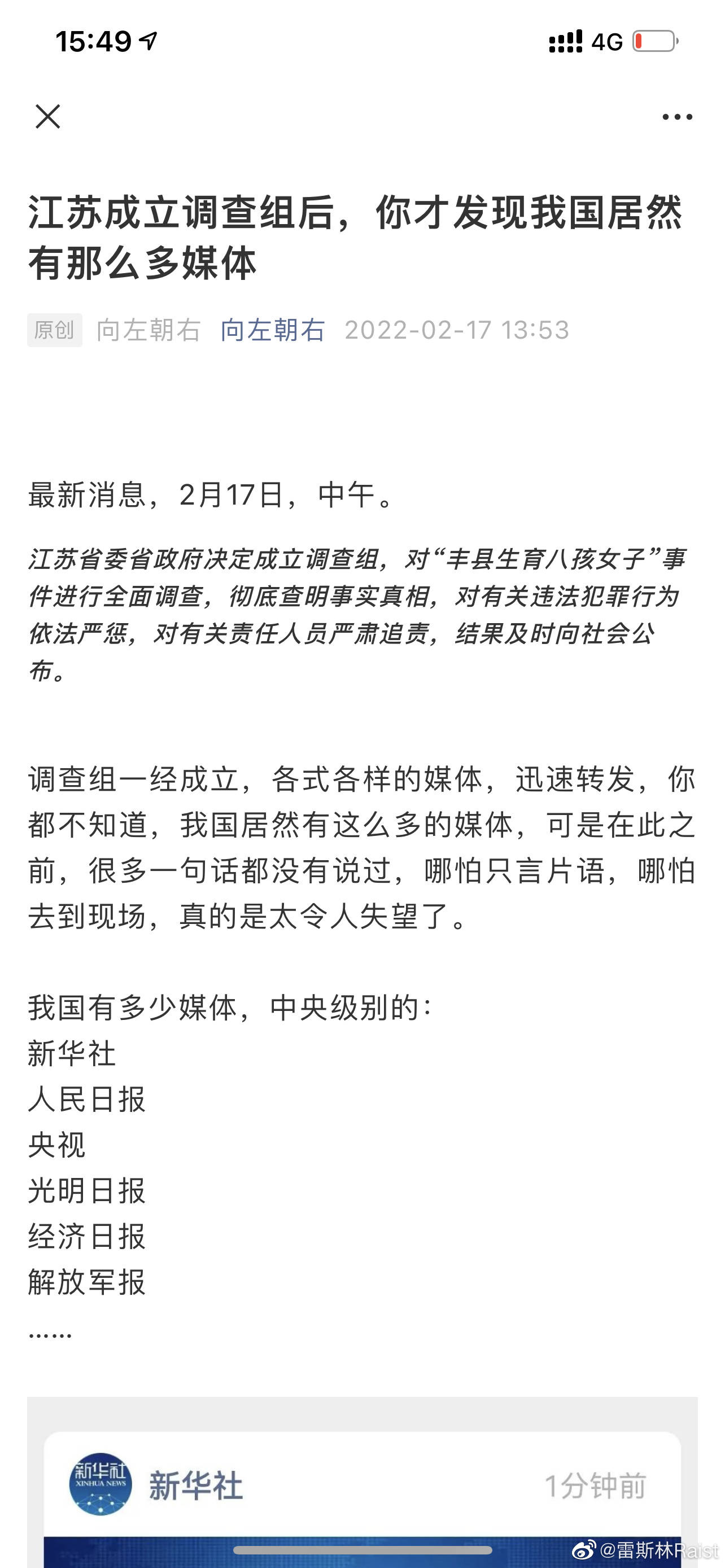 15:49

4G

江苏成立调查组后，你才发现我国居然有那么多媒体

原创 向左朝右 向左朝右 2022-02-17 13:53

最新消息，2月17日，中午。

江苏省委省政府决定成立调查组，对“丰县生育八孩女子”事件进行全面调查，彻底查明事实真相，对有关违法犯罪行为依法严惩，对有关责任人员严肃追责，结果及时向社会公布。

调查组一经成立，各式各样的媒体，迅速转发，你都不知道，我国居然有这么多的媒体，可是在此之前，很多一句话都没有说过，哪怕只言片语，哪怕去到现场，真的是太令人失望了。

我国有多少媒体，中央级别的：
新华社
人民日报
央视
光明日报
经济日报
解放军报
……

新华社 XINHUA NEWS
新华社 1分钟前

@雷斯林Raist